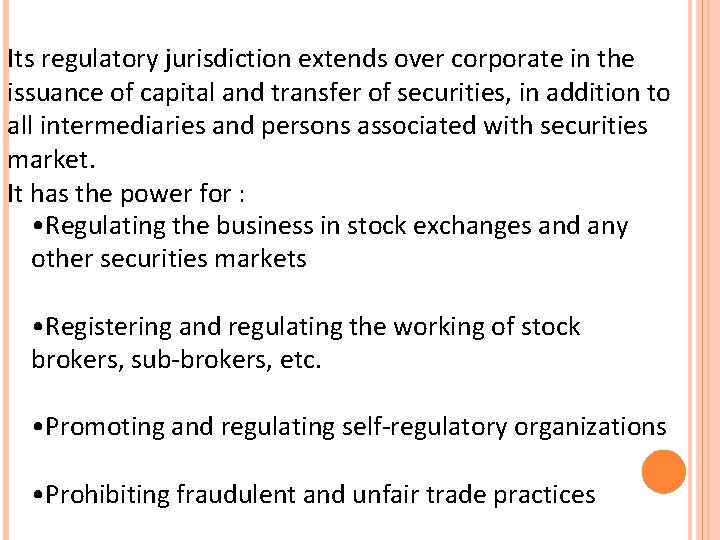 Its regulatory jurisdiction extends over corporate in the issuance of capital and transfer of securities, in addition to all intermediaries and persons associated with securities market.
It has the power for :
•Regulating the business in stock exchanges and any other securities markets

•Registering and regulating the working of stock brokers, sub-brokers, etc.

•Promoting and regulating self-regulatory organizations

•Prohibiting fraudulent and unfair trade practices